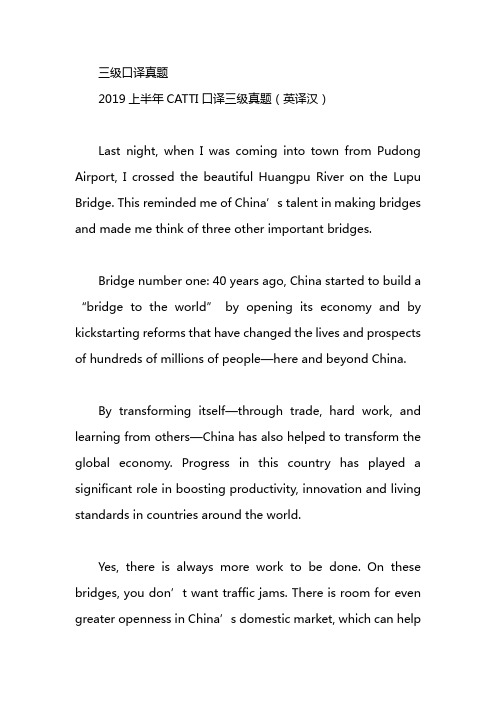 三级口译真题

2019 上半年 CATTI 口译三级真题（英译汉）

Last night, when I was coming into town from Pudong Airport, I crossed the beautiful Huangpu River on the Lupu Bridge. This reminded me of China’s talent in making bridges and made me think of three other important bridges.

Bridge number one: 40 years ago, China started to build a “bridge to the world” by opening its economy and by kickstarting reforms that have changed the lives and prospects of hundreds of millions of people—here and beyond China.

By transforming itself—through trade, hard work, and learning from others—China has also helped to transform the global economy. Progress in this country has played a significant role in boosting productivity, innovation and living standards in countries around the world.

Yes, there is always more work to be done. On these bridges, you don’t want traffic jams. There is room for even greater openness in China’s domestic market, which can help